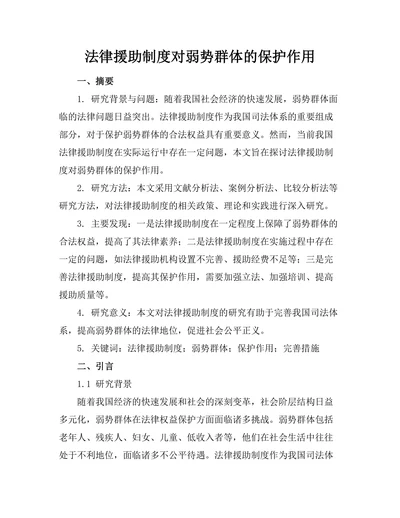 法律援助制度对弱势群体的保护作用

一、摘要

1. 研究背景与问题：随着我国社会经济的快速发展，弱势群体面临的法律问题日益突出。法律援助制度作为我国司法体系的重要组成部分，对于保护弱势群体的合法权益具有重要意义。然而，当前我国法律援助制度在实际运行中存在一定问题，本文旨在探讨法律援助制度对弱势群体的保护作用。

2. 研究方法：本文采用文献分析法、案例分析法、比较分析法等研究方法，对法律援助制度的相关政策、理论和实践进行深入研究。

3. 主要发现：一是法律援助制度在一定程度上保障了弱势群体的合法权益，提高了其法律素养；二是法律援助制度在实施过程中存在一定的问题，如法律援助机构设置不完善、援助经费不足等；三是完善法律援助制度，提高其保护作用，需要加强立法、加强培训、提高援助质量等。

4. 研究意义：本文对法律援助制度的研究有助于完善我国司法体系，提高弱势群体的法律地位，促进社会公平正义。

5. 关键词：法律援助制度；弱势群体；保护作用；完善措施

二、引言

1.1 研究背景

随着我国经济的快速发展和社会的深刻变革，社会阶层结构日益多元化，弱势群体在法律权益保护方面面临诸多挑战。弱势群体包括老年人、残疾人、妇女、儿童、低收入者等，他们在社会生活中往往处于不利地位，面临诸多不公平待遇。法律援助制度作为我国司法体